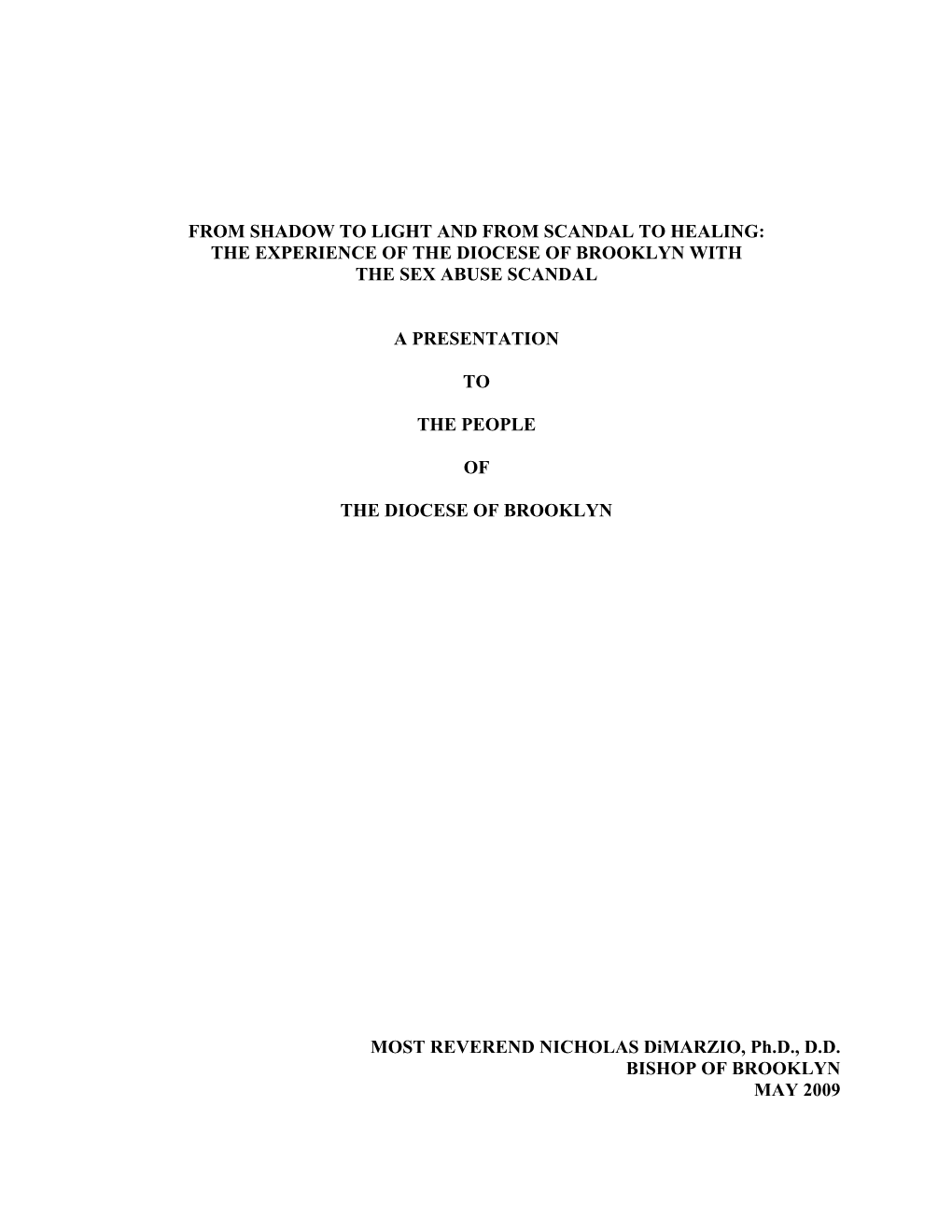 FROM SHADOW TO LIGHT AND FROM SCANDAL TO HEALING: THE EXPERIENCE OF THE DIOCESE OF BROOKLYN WITH THE SEX ABUSE SCANDAL

A PRESENTATION

TO

THE PEOPLE

OF

THE DIOCESE OF BROOKLYN

MOST REVEREND NICHOLAS DiMARZIO, Ph.D., D.D.
BISHOP OF BROOKLYN
MAY 2009